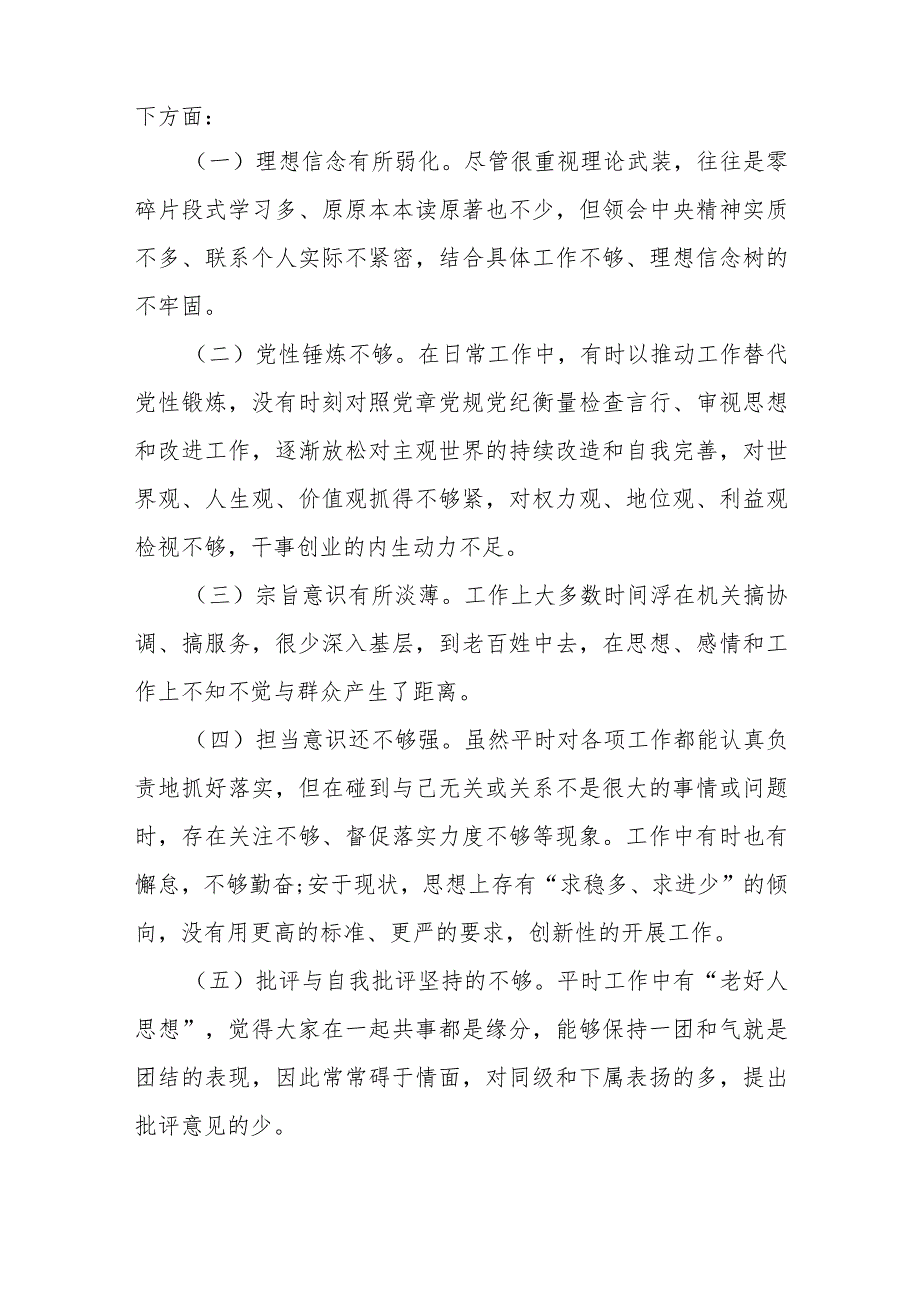 下方面：

（一）理想信念有所弱化。尽管很重视理论武装，往往是零碎片段式学习多、原原本本读原著也不少，但领会中央精神实质不多、联系个人实际不紧密，结合具体工作不够、理想信念树的不牢固。

（二）党性锤炼不够。在日常工作中，有时以推动工作替代党性锻炼，没有时刻对照党章党规党纪衡量检查言行、审视思想和改进工作，逐渐放松对主观世界的持续改造和自我完善，对世界观、人生观、价值观抓得不够紧，对权力观、地位观、利益观检视不够，干事创业的内生动力不足。

（三）宗旨意识有所淡薄。工作上大多数时间浮在机关搞协调、搞服务，很少深入基层，到老百姓中去，在思想、感情和工作上不知不觉与群众产生了距离。

（四）担当意识还不够强。虽然平时对各项工作都能认真负责地抓好落实，但在碰到与己无关或关系不是很大的事情或问题时，存在关注不够、督促落实力度不够等现象。工作中有时也有懈怠，不够勤奋;安于现状，思想上存有“求稳多、求进少”的倾向，没有用更高的标准、更严的要求，创新性的开展工作。

（五）批评与自我批评坚持的不够。平时工作中有“老好人思想”，觉得大家在一起共事都是缘分，能够保持一团和气就是团结的表现，因此常常碍于情面，对同级和下属表扬的多，提出批评意见的少。